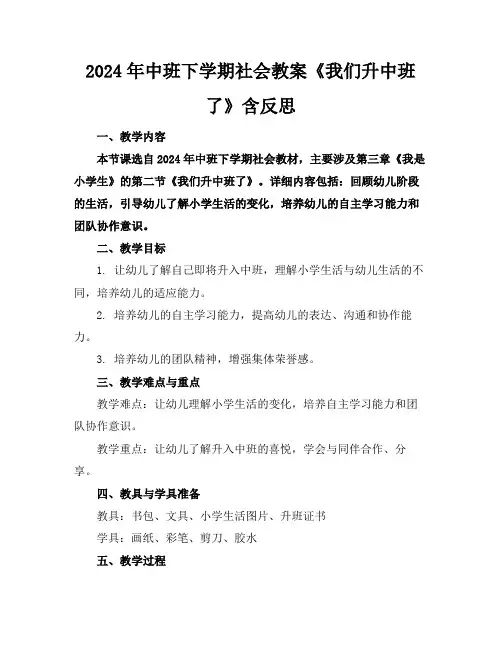 2024年中班下学期社会教案《我们升中班了》含反思

一、教学内容

本节课选自2024年中班下学期社会教材，主要涉及第三章《我是小学生》的第二节《我们升中班了》。详细内容包括：回顾幼儿阶段的生活，引导幼儿了解小学生活的变化，培养幼儿的自主学习能力和团队协作意识。

二、教学目标

1. 让幼儿了解自己即将升入中班，理解小学生活与幼儿生活的不同，培养幼儿的适应能力。

2. 培养幼儿的自主学习能力，提高幼儿的表达、沟通和协作能力。

3. 培养幼儿的团队精神，增强集体荣誉感。

三、教学难点与重点

教学难点：让幼儿理解小学生活的变化，培养自主学习能力和团队协作意识。

教学重点：让幼儿了解升入中班的喜悦，学会与同伴合作、分享。

四、教具与学具准备

教具：书包、文具、小学生活图片、升班证书

学具：画纸、彩笔、剪刀、胶水

五、教学过程